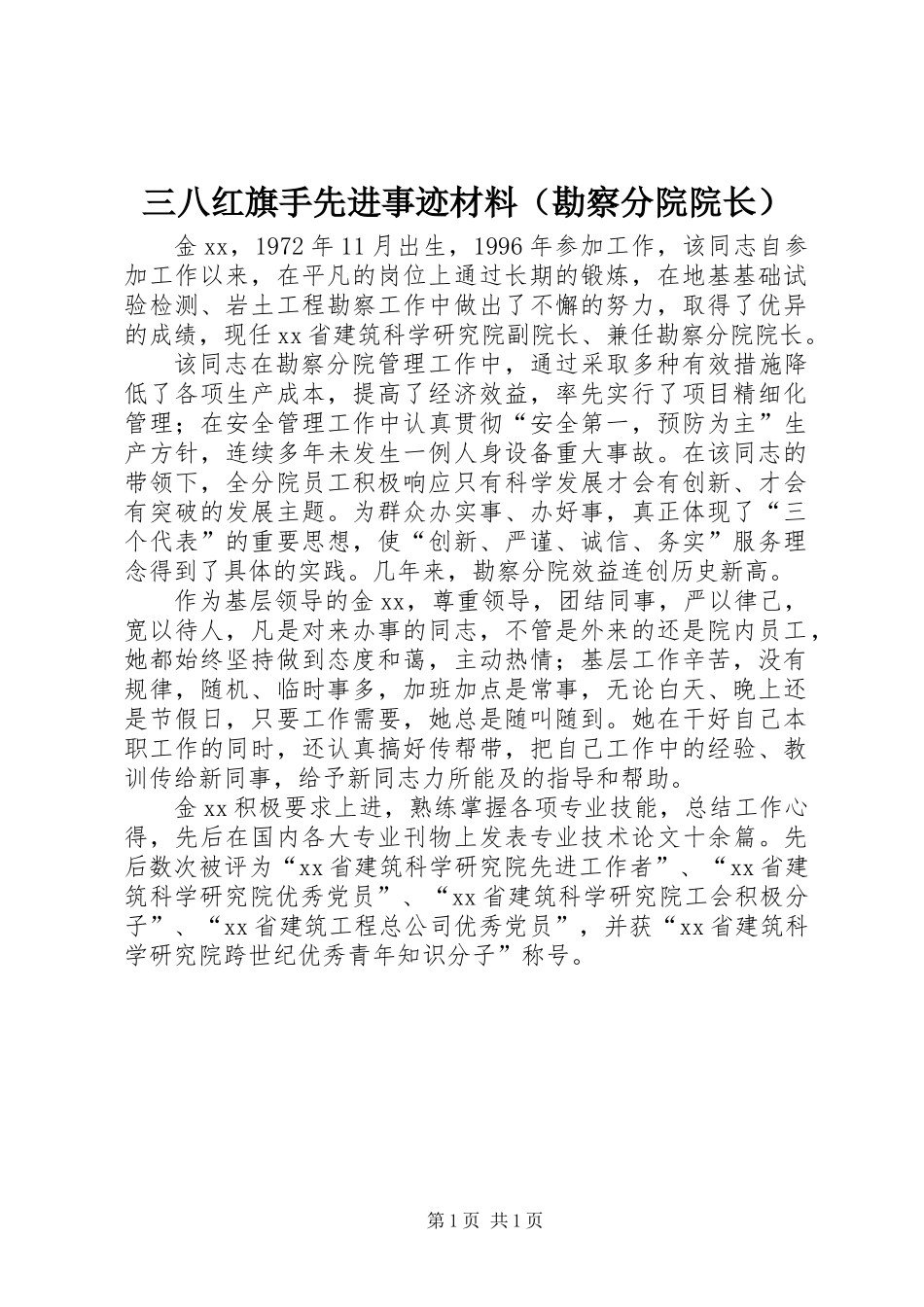 三八红旗手先进事迹材料（勘察分院院长）

金xx，1972年11月出生，1996年参加工作，该同志自参加工作以来，在平凡的岗位上通过长期的锻炼，在地基基础试验检测、岩土工程勘察工作中做出了不懈的努力，取得了优异的成绩，现任xx省建筑科学研究院副院长、兼任勘察分院院长。

该同志在勘察分院管理工作中，通过采取多种有效措施降低了各项生产成本，提高了经济效益，率先实行了项目精细化管理；在安全管理工作中认真贯彻“安全第一，预防为主”生产方针，连续多年未发生一例人身设备重大事故。在该同志的带领下，全分院员工积极响应只有科学发展才会有创新、才会有突破的发展主题。为群众办实事、办好事，真正体现了“三个代表”的重要思想，使“创新、严谨、诚信、务实”服务理念得到了具体的实践。几年来，勘察分院效益连创历史新高。

作为基层领导的金xx，尊重领导，团结同事，严以律己，宽以待人，凡是对来办事的同志，不管是外来的还是院内员工，她都始终坚持做到态度和蔼，主动热情；基层工作辛苦，没有规律，随机、临时事多，加班加点是常事，无论白天、晚上还是节假日，只要工作需要，她总是随叫随到。她在干好自己本职工作的同时，还认真搞好传帮带，把自己工作中的经验、教训传给新同事，给予新同志力所能及的指导和帮助。

金xx积极要求上进，熟练掌握各项专业技能，总结工作心得，先后在国内各大专业刊物上发表专业技术论文十余篇。先后数次被评为“xx省建筑科学研究院先进工作者”、“xx省建筑科学研究院优秀党员”、“xx省建筑科学研究院工会积极分子”、“xx省建筑工程总公司优秀党员”，并获“xx省建筑科学研究院跨世纪优秀青年知识分子”称号。

第1页 共1页